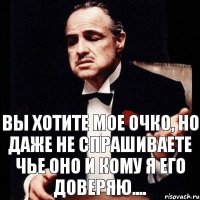 ВЫ ХОТИТЕ МОЕ ОЧКО, НО ДАЖЕ НЕ СПРАШИВАЕТЕ ЧЬЕ ОНО И КОМУ Я ЕГО ДОВЕРЯЮ....

risovach.ru